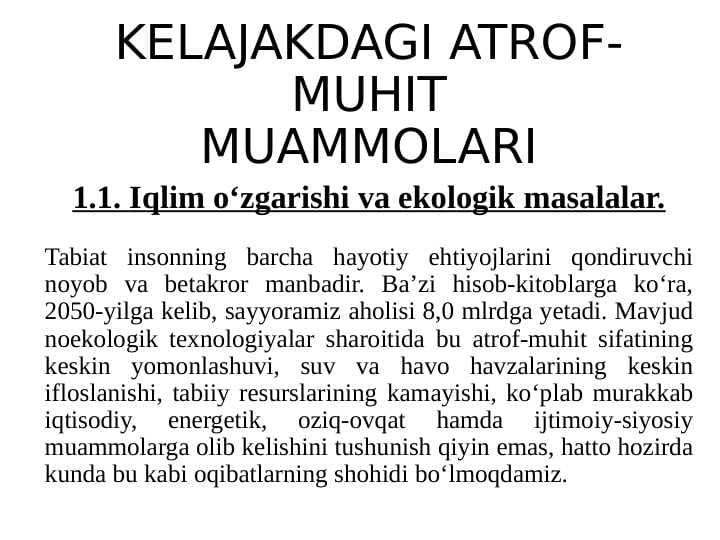 KELAJAKDAGI ATROF-MUHIT MUAMMOLARI

1.1. Iqlim o‘zgarishi va ekologik masalalar.

Tabiat insonning barcha hayotiy ehtiyojlarini qondiruvchi noyob va betakror manbadir. Ba’zi hisob-kitoblarga ko‘ra, 2050-yilga kelib, sayyoramiz aholisi 8,0 mlrdga yetadi. Mavjud noekologik texnologiyalar sharoitida bu atrof-muhit sifatining keskin yomonlashuvi, suv va havo havzalarining keskin ifloslanishi, tabiiy resurslarining kamayishi, ko‘plab murakkab iqtisodiy, energetik, oziq-ovqat hamda ijtimoiy-siyosiy muammolarga olib kelishini tushunish qiyin emas, hatto hozirda kunda bu kabi oqibatlarning shohidi bo‘lmoqdamiz.